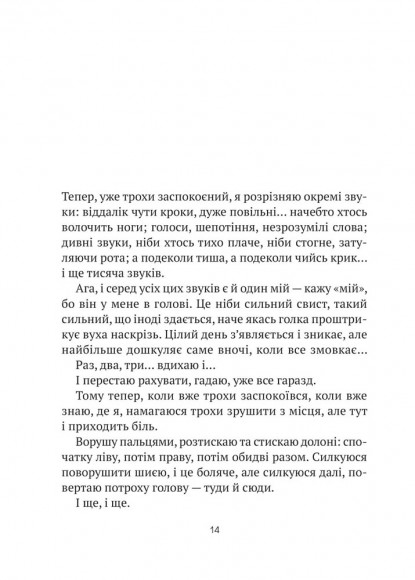 Тепер, уже трохи заспокоєний, я розрізняю окремі звуки: віддалік чути кроки, дуже повільні… начебто хтось волочить ноги; голоси, шепотіння, незрозумілі слова; дивні звуки, ніби хтось тихо плаче, ніби стогне, затуляючи рота; а подеколи тиша, а подеколи чийсь крик… і ще тисяча звуків.

Ага, і серед усіх цих звуків є й один мій — кажу «мій», бо він у мене в голові. Це ніби сильний свист, такий сильний, що іноді здається, наче якась голка проштрикує вуха наскрізь. Цілий день з'являється і зникає, але найбільше дошкуляє саме вночі, коли все змовкає…

Раз, два, три… вдихаю і…

І перестаю рахувати, гадаю, уже все гаразд.

Тому тепер, коли вже трохи заспокоївся, коли вже знаю, де я, намагаюся трохи зрушити з місця, але тут і приходить біль.

Ворушу пальцями, розтискаю та стискаю долоні: спочатку ліву, потім праву, потім обидві разом. Силкуюся поворушити шиєю, і це боляче, але силкуюся далі, повертаю потроху голову — туди й сюди.

І ще, і ще.

14